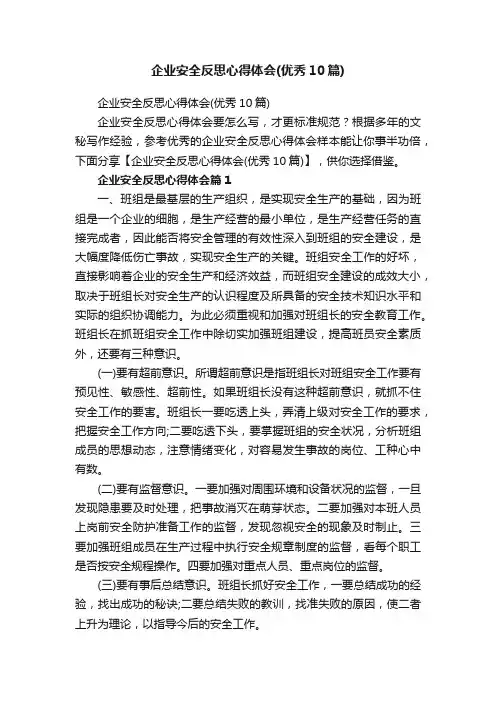 企业安全反思心得体会(优秀10篇)

企业安全反思心得体会(优秀10篇)

企业安全反思心得体会要怎么写，才更标准规范？根据多年的文秘写作经验，参考优秀的企业安全反思心得体会样本能让你事半功倍，下面分享【企业安全反思心得体会(优秀10篇)】，供你选择借鉴。

企业安全反思心得体会篇1

一、班组是最基层的生产组织，是实现安全生产的基础，因为班组是一个企业的细胞，是生产经营的最小单位，是生产经营任务的直接完成者，因此能否将安全管理的有效性深入到班组的安全建设，是大幅度降低伤亡事故，实现安全生产的关键。班组安全工作的好坏，直接影响着企业的安全生产和经济效益，而班组安全建设的成效大小，取决于班组长对安全生产的认识程度及所具备的安全技术知识水平和实际的组织协调能力。为此必须重视和加强对班组长的安全教育工作。班组长在抓班组安全工作中除切实加强班组建设，提高班员安全素质外，还要有三种意识。

(一)要有超前意识。所谓超前意识是指班组长对班组安全工作要有预见性、敏感性、超前性。如果班组长没有这种超前意识，就抓不住安全工作的要害。班组长一要吃透上头，弄清上级对安全工作的要求，把握安全工作方向;二要吃透下头，要掌握班组的安全状况，分析班组成员的思想动态，注意情绪变化，对容易发生事故的岗位、工种心中有数。

(二)要有监督意识。一要加强对周围环境和设备状况的监督，一旦发现隐患要及时处理，把事故消灭在萌芽状态。二要加强对本班人员上岗前安全防护准备工作的监督，发现忽视安全的现象及时制止。三要加强班组成员在生产过程中执行安全规章制度的监督，看每个职工是否按安全规程操作。四要加强对重点人员、重点岗位的监督。

(三)要有事后总结意识。班组长抓好安全工作，一要总结成功的经验，找出成功的秘诀;二要总结失败的教训，找准失败的原因，使二者上升为理论，以指导今后的安全工作。